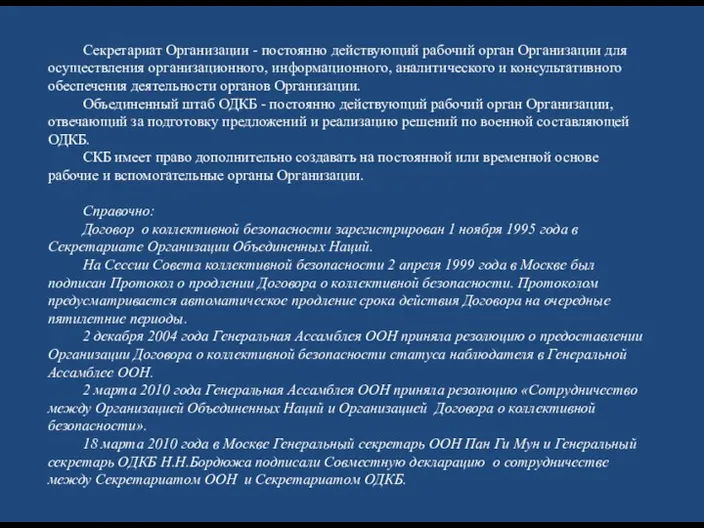 Секретариат Организации - постоянно действующий рабочий орган Организации для осуществления организационного, информационного, аналитического и консультативного обеспечения деятельности органов Организации.

Объединенный штаб ОДКБ - постоянно действующий рабочий орган Организации, отвечающий за подготовку предложений и реализацию решений по военной составляющей ОДКБ.

СКБ имеет право дополнительно создавать на постоянной или временной основе рабочие и вспомогательные органы Организации.

Справочно:

Договор о коллективной безопасности зарегистрирован 1 ноября 1995 года в Секретариате Организации Объединенных Наций.

На Сессии Совета коллективной безопасности 2 апреля 1999 года в Москве был подписан Протокол о продлении Договора о коллективной безопасности. Протоколом предусматривается автоматическое продление срока действия Договора на очередные пятилетние периоды.

2 декабря 2004 года Генеральная Ассамблея ООН приняла резолюцию о предоставлении Организации Договора о коллективной безопасности статуса наблюдателя в Генеральной Ассамблее ООН.

2 марта 2010 года Генеральная Ассамблея ООН приняла резолюцию «Сотрудничество между Организацией Объединенных Наций и Организацией Договора о коллективной безопасности».

18 марта 2010 года в Москве Генеральный секретарь ООН Пан Ги Мун и Генеральный секретарь ОДКБ Н.Н.Бордюжа подписали Совместную декларацию о сотрудничестве между Секретариатом ООН и Секретариатом ОДКБ.